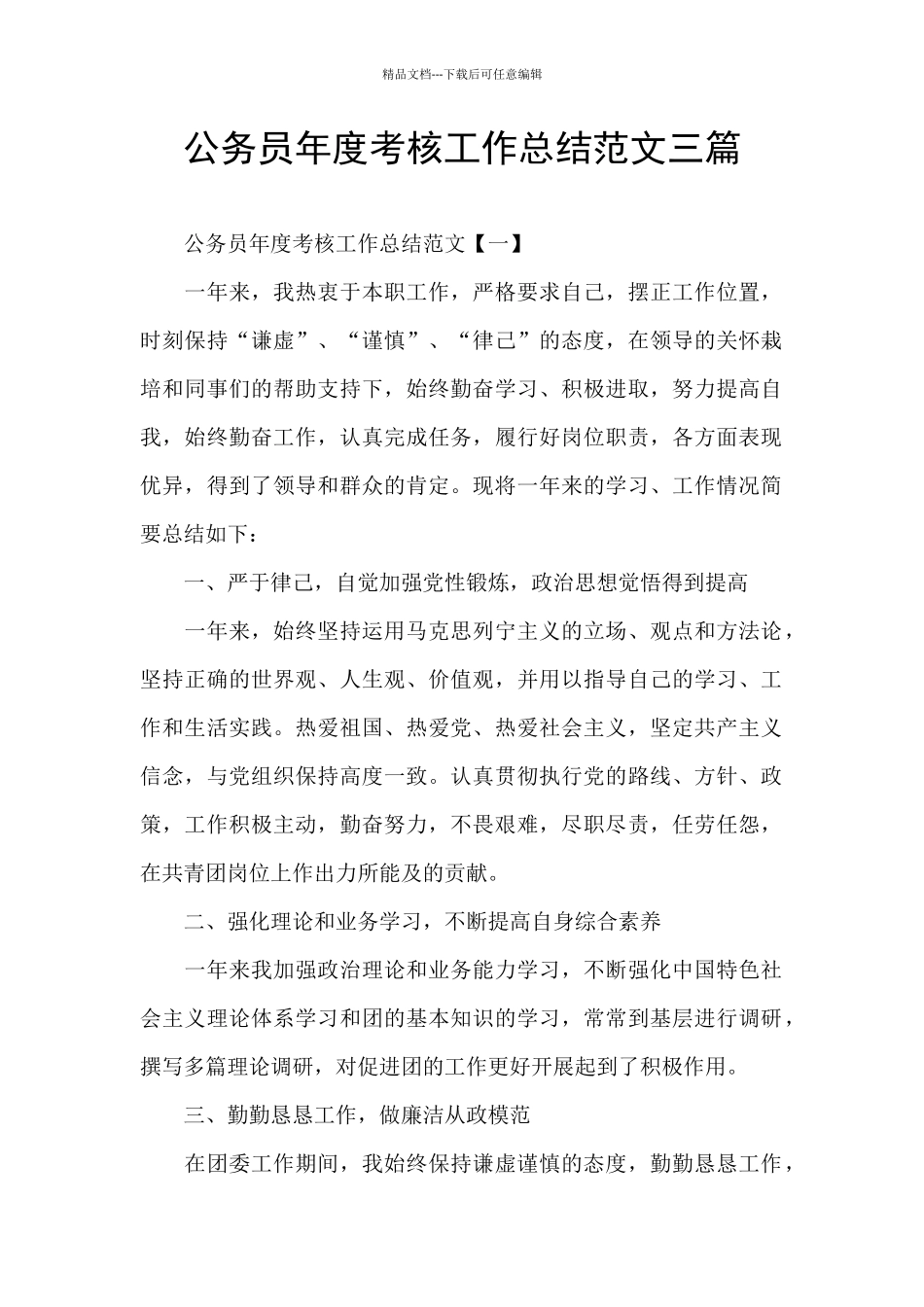 精品文档---下载后可任意编辑

公务员年度考核工作总结范文三篇

公务员年度考核工作总结范文【一】

一年来，我热衷于本职工作，严格要求自己，摆正工作位置，时刻保持“谦虚”、“谨慎”、“律己”的态度，在领导的关怀栽培和同事们的帮助支持下，始终勤奋学习、积极进取，努力提高自我，始终勤奋工作，认真完成任务，履行好岗位职责，各方面表现优异，得到了领导和群众的肯定。现将一年来的学习、工作情况简要总结如下：

一、严于律己，自觉加强党性锻炼，政治思想觉悟得到提高

一年来，始终坚持运用马克思列宁主义的立场、观点和方法论，坚持正确的世界观、人生观、价值观，并用以指导自己的学习、工作和生活实践。热爱祖国、热爱党、热爱社会主义，坚定共产主义信念，与党组织保持高度一致。认真贯彻执行党的路线、方针、政策，工作积极主动，勤奋努力，不畏艰难，尽职尽责，任劳任怨，在共青团岗位上作出力所能及的贡献。

二、强化理论和业务学习，不断提高自身综合素养

一年来我加强政治理论和业务能力学习，不断强化中国特色社会主义理论体系学习和团的基本知识的学习，常常到基层进行调研，撰写多篇理论调研，对促进团的工作更好开展起到了积极作用。

三、勤勤恳恳工作，做廉洁从政模范

在团委工作期间，我始终保持谦虚谨慎的态度，勤勤恳恳工作，